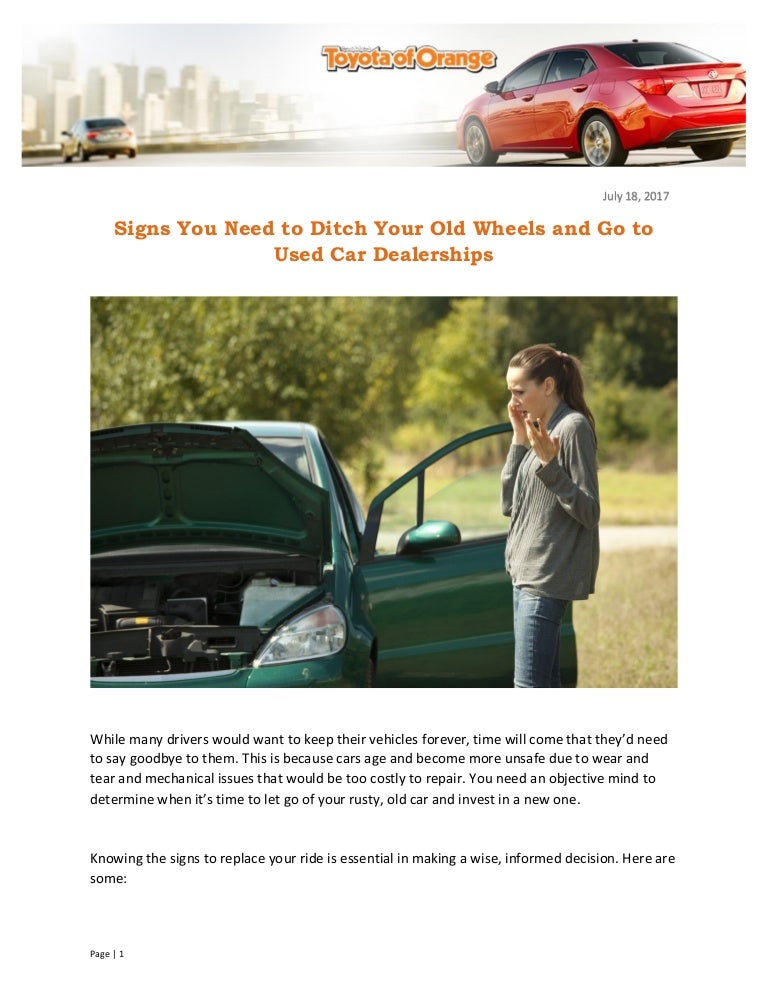 Toyota of Orange

July 18, 2017

Signs You Need to Ditch Your Old Wheels and Go to Used Car Dealerships

While many drivers would want to keep their vehicles forever, time will come that they'd need to say goodbye to them. This is because cars age and become more unsafe due to wear and tear and mechanical issues that would be too costly to repair. You need an objective mind to determine when it's time to let go of your rusty, old car and invest in a new one.

Knowing the signs to replace your ride is essential in making a wise, informed decision. Here are some:

Page | 1